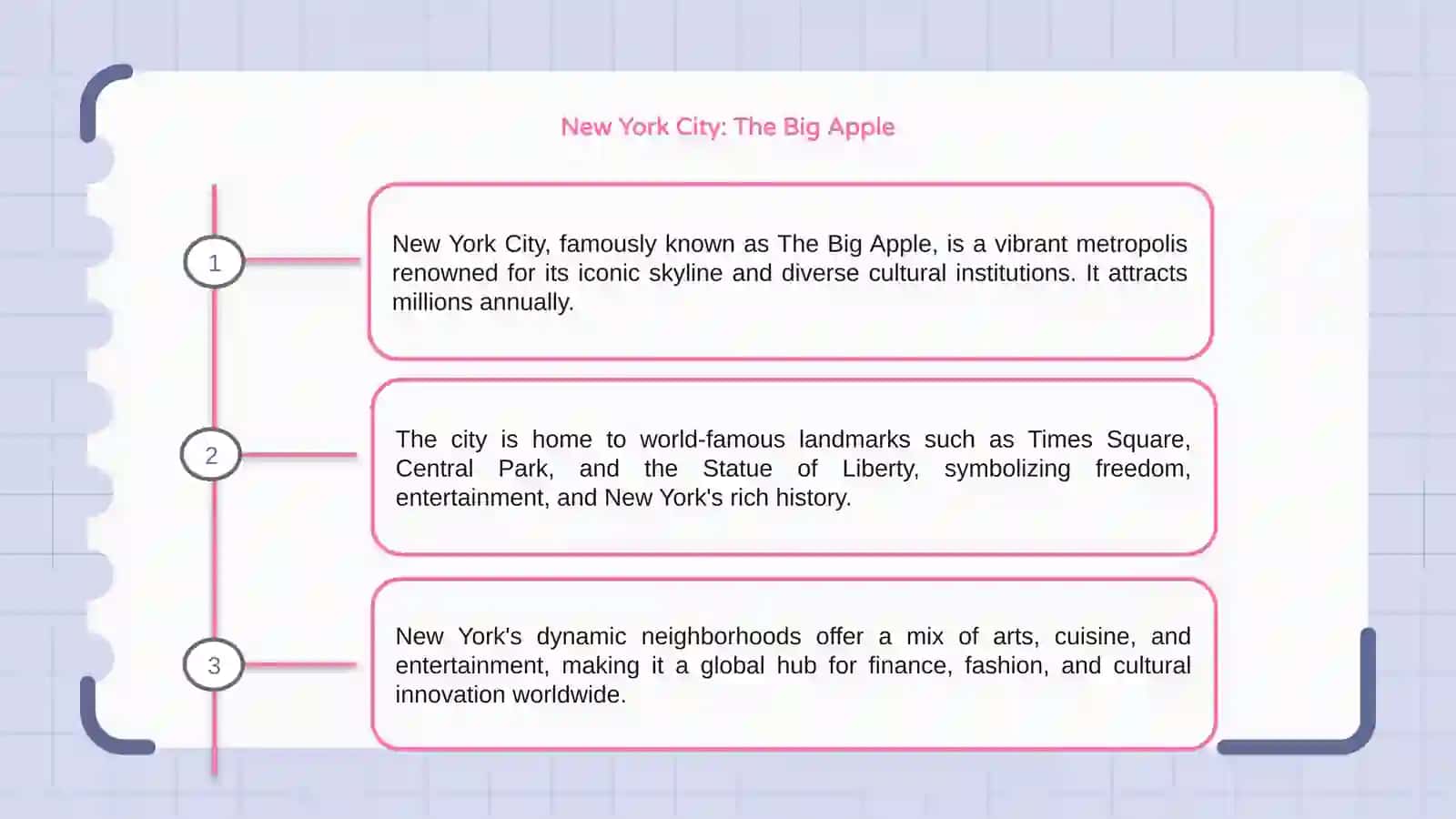 New York City: The Big Apple

1

New York City, famously known as The Big Apple, is a vibrant metropolis renowned for its iconic skyline and diverse cultural institutions. It attracts millions annually.

2

The city is home to world-famous landmarks such as Times Square, Central Park, and the Statue of Liberty, symbolizing freedom, entertainment, and New York's rich history.

3

New York's dynamic neighborhoods offer a mix of arts, cuisine, and entertainment, making it a global hub for finance, fashion, and cultural innovation worldwide.